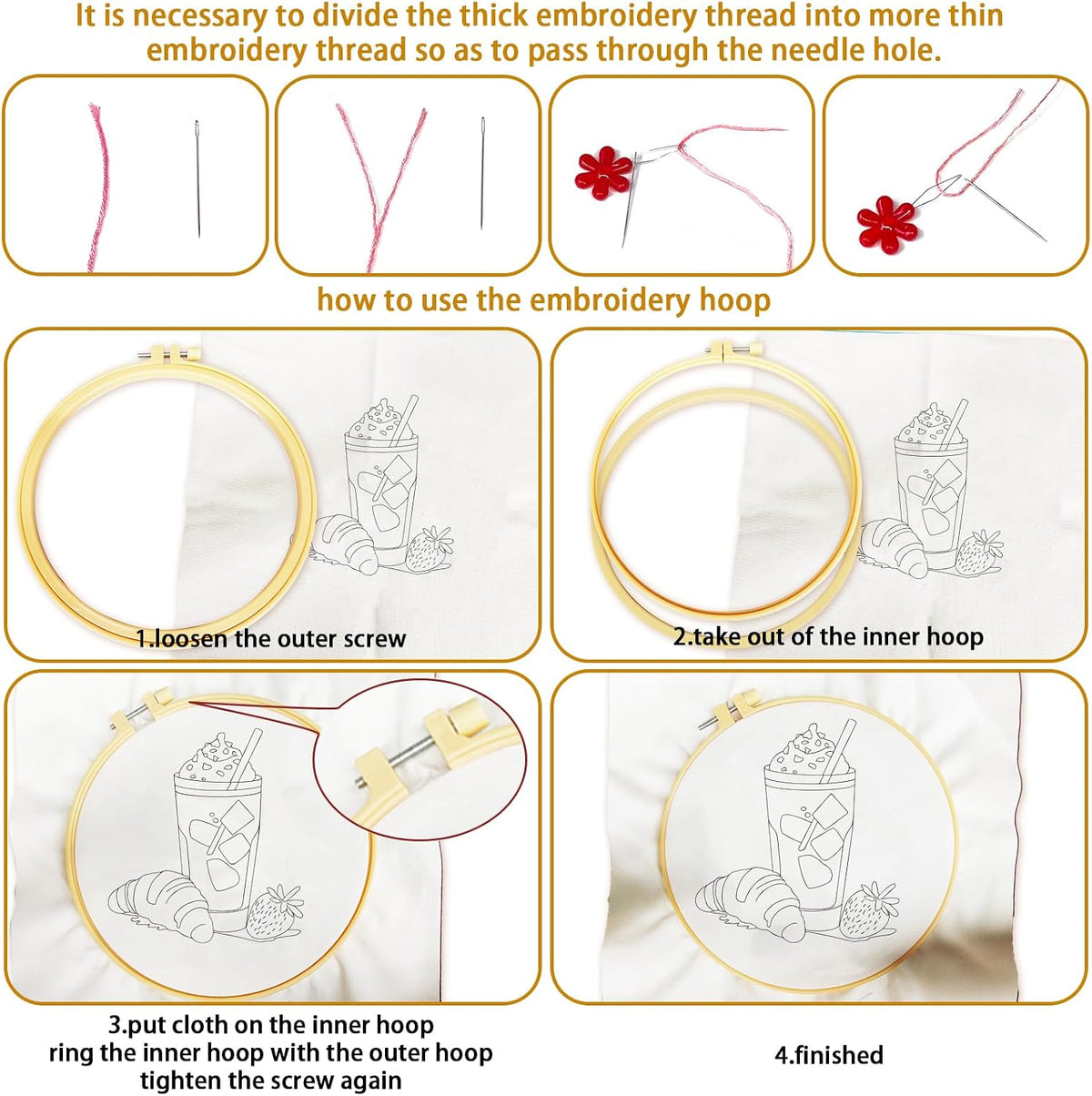 It is necessary to divide the thick embroidery thread into more thin embroidery thread so as to pass through the needle hole.

how to use the embroidery hoop

1.loosen the outer screw

2.take out of the inner hoop

3.put cloth on the inner hoop
ring the inner hoop with the outer hoop
tighten the screw again

4.finished